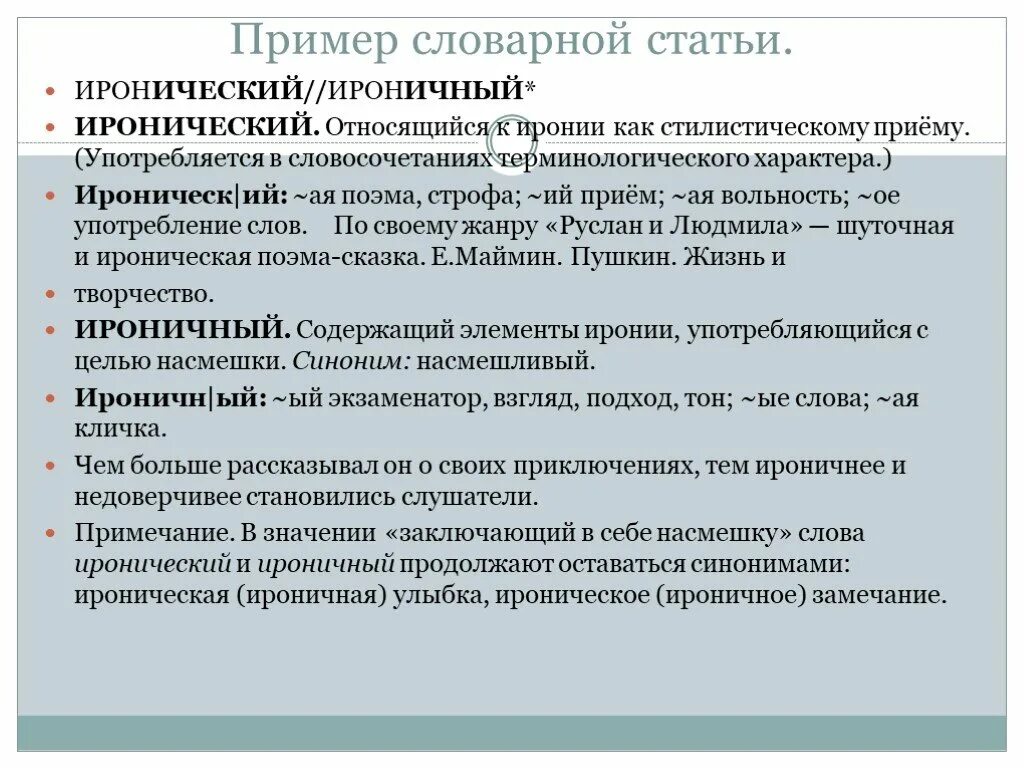 Пример словарной статьи.

ИРОНИЧЕСКИЙ//ИРОНИЧНЫЙ*

ИРОНИЧЕСКИЙ. Относящийся к иронии как стилистическому приёму. (Употребляется в словосочетаниях терминологического характера.)

Ироническ|ий: ~ая поэма, строфа; ~ий приём; ~ая вольность; ~ое употребление слов. По своему жанру «Руслан и Людмила» — шуточная и ироническая поэма-сказка. Е.Маймин. Пушкин. Жизнь и

творчество.

ИРОНИЧНЫЙ. Содержащий элементы иронии, употребляющийся с целью насмешки. Синоним: насмешливый.

Ироничн|ый: ~ый экзаменатор, взгляд, подход, тон; ~ые слова; ~ая кличка.

Чем больше рассказывал он о своих приключениях, тем ироничнее и недоверчивее становились слушатели.

Примечание. В значении «заключающий в себе насмешку» слова иронический и ироничный продолжают оставаться синонимами: ироническая (ироничная) улыбка, ироническое (ироничное) замечание.